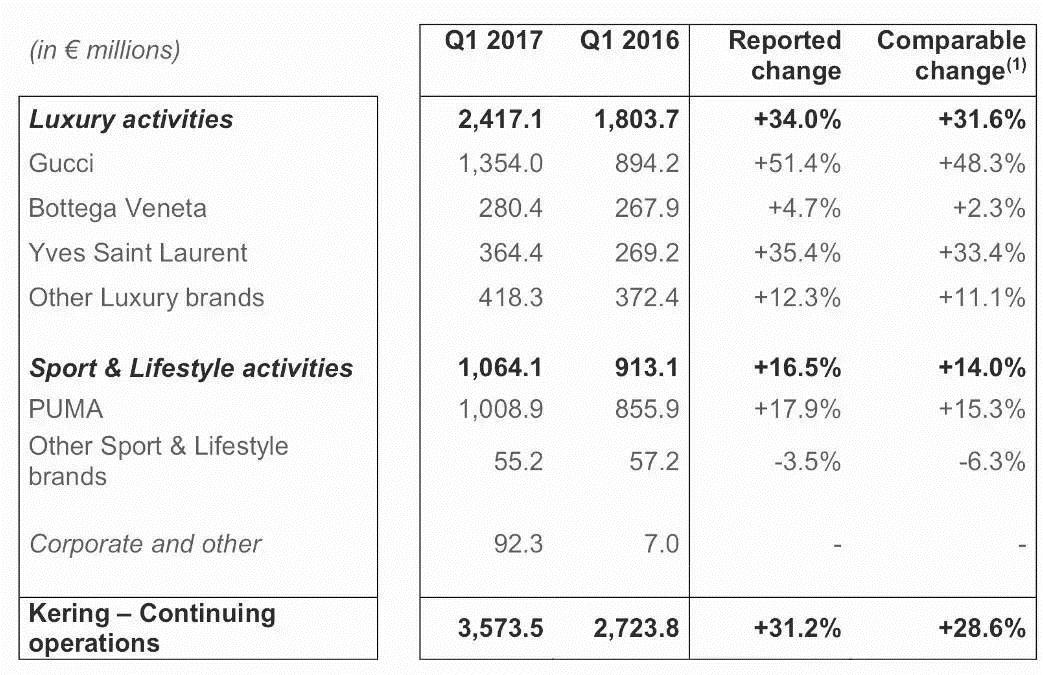 | (in € millions) | Q1 2017 | Q1 2016 | Reported change | Comparable change$^{(1)}$ |
|---|---|---|---|---|
| Luxury activities | 2,417.1 | 1,803.7 | +34.0% | +31.6% |
| Gucci | 1,354.0 | 894.2 | +51.4% | +48.3% |
| Bottega Veneta | 280.4 | 267.9 | +4.7% | +2.3% |
| Yves Saint Laurent | 364.4 | 269.2 | +35.4% | +33.4% |
| Other Luxury brands | 418.3 | 372.4 | +12.3% | +11.1% |
| Sport & Lifestyle activities | 1,064.1 | 913.1 | +16.5% | +14.0% |
| PUMA | 1,008.9 | 855.9 | +17.9% | +15.3% |
| Other Sport & Lifestyle brands | 55.2 | 57.2 | -3.5% | -6.3% |
| Corporate and other | 92.3 | 7.0 | - | - |
| Kering – Continuing operations | 3,573.5 | 2,723.8 | +31.2% | +28.6% |